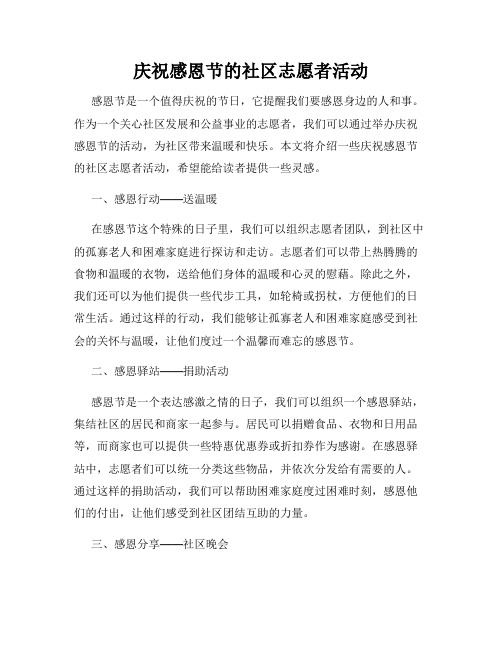 庆祝感恩节的社区志愿者活动

感恩节是一个值得庆祝的节日，它提醒我们要感恩身边的人和事。作为一个关心社区发展和公益事业的志愿者，我们可以通过举办庆祝感恩节的活动，为社区带来温暖和快乐。本文将介绍一些庆祝感恩节的社区志愿者活动，希望能给读者提供一些灵感。

一、感恩行动——送温暖

在感恩节这个特殊的日子里，我们可以组织志愿者团队，到社区中的孤寡老人和困难家庭进行探访和走访。志愿者们可以带上热腾腾的食物和温暖的衣物，送给他们身体的温暖和心灵的慰藉。除此之外，我们还可以为他们提供一些代步工具，如轮椅或拐杖，方便他们的日常生活。通过这样的行动，我们能够让孤寡老人和困难家庭感受到社会的关怀与温暖，让他们度过一个温馨而难忘的感恩节。

二、感恩驿站——捐助活动

感恩节是一个表达感激之情的日子，我们可以组织一个感恩驿站，集结社区的居民和商家一起参与。居民可以捐赠食品、衣物和日用品等，而商家也可以提供一些特惠优惠券或折扣券作为感谢。在感恩驿站中，志愿者们可以统一分类这些物品，并依次分发给有需要的人。通过这样的捐助活动，我们可以帮助困难家庭度过困难时刻，感恩他们的付出，让他们感受到社区团结互助的力量。

三、感恩分享——社区晚会